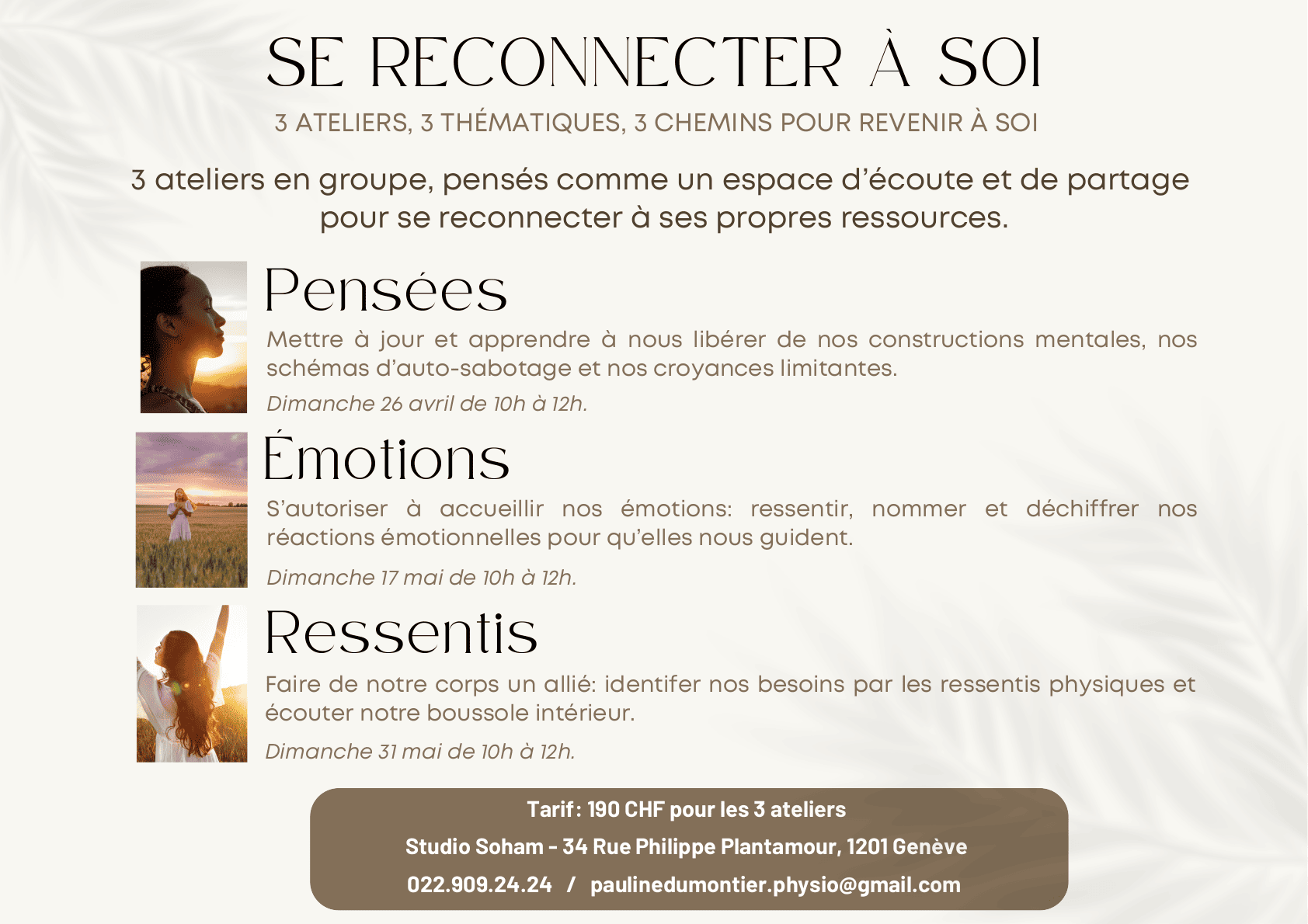 SE RECONNECTER À SOI

3 ATELIERS, 3 THÉMATIQUES, 3 CHEMINS POUR REVENIR À SOI

3 ateliers en groupe, pensés comme un espace d'écoute et de partage pour se reconnecter à ses propres ressources.

Pensées

Mettre à jour et apprendre à nous libérer de nos constructions mentales, nos schémas d'auto-sabotage et nos croyances limitantes.

Dimanche 26 avril de 10h à 12h.

Émotions

S'autoriser à accueillir nos émotions: ressentir, nommer et déchiffrer nos réactions émotionnelles pour qu'elles nous guident.

Dimanche 17 mai de 10h à 12h.

Ressentis

Faire de notre corps un allié: identifer nos besoins par les ressentis physiques et écouter notre boussole intérieur.

Dimanche 31 mai de 10h à 12h.

Tarif : 190 CHF pour les 3 ateliers
Studio Soham - 34 Rue Philippe Plantamour, 1201 Genève
022.909.24.24 / paulinedumontier.physio@gmail.com